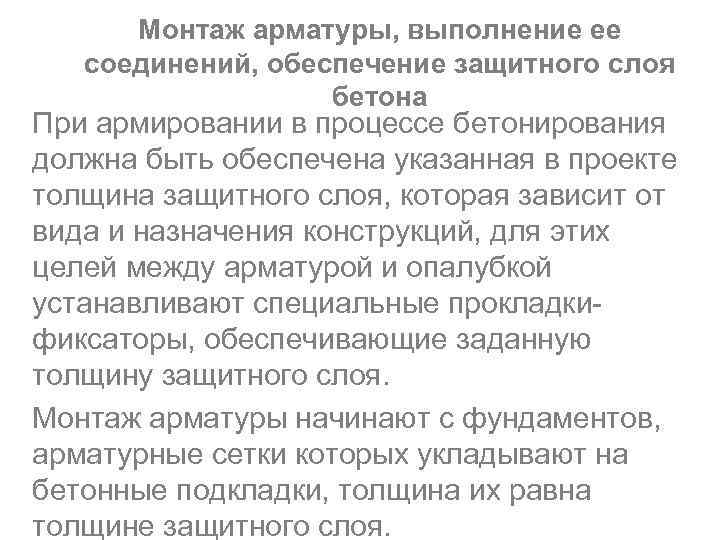 Монтаж арматуры, выполнение ее соединений, обеспечение защитного слоя бетона

При армировании в процессе бетонирования должна быть обеспечена указанная в проекте толщина защитного слоя, которая зависит от вида и назначения конструкций, для этих целей между арматурой и опалубкой устанавливают специальные прокладки-фиксаторы, обеспечивающие заданную толщину защитного слоя.

Монтаж арматуры начинают с фундаментов, арматурные сетки которых укладывают на бетонные подкладки, толщина их равна толщине защитного слоя.